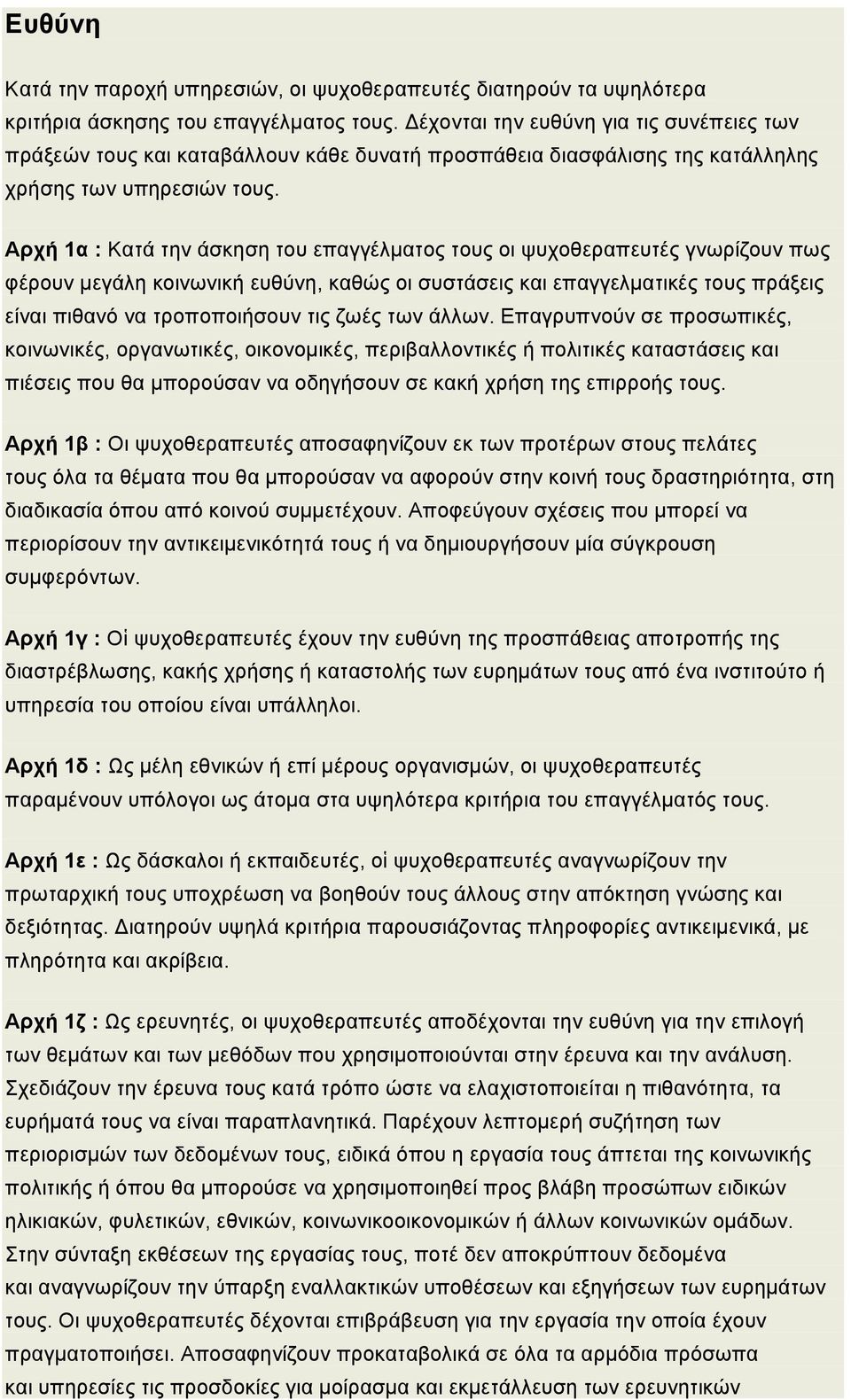 Ευθύνη

Κατά την παροχή υπηρεσιών, οι ψυχοθεραπευτές διατηρούν τα υψηλότερα κριτήρια άσκησης του επαγγέλματος τους. Δέχονται την ευθύνη για τις συνέπειες των πράξεών τους και καταβάλλουν κάθε δυνατή προσπάθεια διασφάλισης της κατάλληλης χρήσης των υπηρεσιών τους.

Αρχή 1α : Κατά την άσκηση του επαγγέλματος τους οι ψυχοθεραπευτές γνωρίζουν πως φέρουν μεγάλη κοινωνική ευθύνη, καθώς οι συστάσεις και επαγγελματικές τους πράξεις είναι πιθανό να τροποποιήσουν τις ζωές των άλλων. Επαγρυπνούν σε προσωπικές, κοινωνικές, οργανωτικές, οικονομικές, περιβαλλοντικές ή πολιτικές καταστάσεις και πιέσεις που θα μπορούσαν να οδηγήσουν σε κακή χρήση της επιρροής τους.

Αρχή 1β : Οι ψυχοθεραπευτές αποσαφηνίζουν εκ των προτέρων στους πελάτες τους όλα τα θέματα που θα μπορούσαν να αφορούν στην κοινή τους δραστηριότητα, στη διαδικασία όπου από κοινού συμμετέχουν. Αποφεύγουν σχέσεις που μπορεί να περιορίσουν την αντικειμενικότητά τους ή να δημιουργήσουν μία σύγκρουση συμφερόντων.

Αρχή 1γ : Οί ψυχοθεραπευτές έχουν την ευθύνη της προσπάθειας αποτροπής της διαστρέβλωσης, κακής χρήσης ή καταστολής των ευρημάτων τους από ένα ινστιτούτο ή υπηρεσία του οποίου είναι υπάλληλοι.

Αρχή 1δ : Ως μέλη εθνικών ή επί μέρους οργανισμών, οι ψυχοθεραπευτές παραμένουν υπόλογοι ως άτομα στα υψηλότερα κριτήρια του επαγγέλματός τους.

Αρχή 1ε : Ως δάσκαλοι ή εκπαιδευτές, οί ψυχοθεραπευτές αναγνωρίζουν την πρωταρχική τους υποχρέωση να βοηθούν τους άλλους στην απόκτηση γνώσης και δεξιότητας. Διατηρούν υψηλά κριτήρια παρουσιάζοντας πληροφορίες αντικειμενικά, με πληρότητα και ακρίβεια.

Αρχή 1ζ : Ως ερευνητές, οι ψυχοθεραπευτές αποδέχονται την ευθύνη για την επιλογή των θεμάτων και των μεθόδων που χρησιμοποιούνται στην έρευνα και την ανάλυση. Σχεδιάζουν την έρευνα τους κατά τρόπο ώστε να ελαχιστοποιείται η πιθανότητα, τα ευρήματά τους να είναι παραπλανητικά. Παρέχουν λεπτομερή συζήτηση των περιορισμών των δεδομένων τους, ειδικά όπου η εργασία τους άπτεται της κοινωνικής πολιτικής ή όπου θα μπορούσε να χρησιμοποιηθεί προς βλάβη προσώπων ειδικών ηλικιακών, φυλετικών, εθνικών, κοινωνικοοικονομικών ή άλλων κοινωνικών ομάδων. Στην σύνταξη εκθέσεων της εργασίας τους, ποτέ δεν αποκρύπτουν δεδομένα και αναγνωρίζουν την ύπαρξη εναλλακτικών υποθέσεων και εξηγήσεων των ευρημάτων τους. Οι ψυχοθεραπευτές δέχονται επιβράβευση για την εργασία την οποία έχουν πραγματοποιήσει. Αποσαφηνίζουν προκαταβολικά σε όλα τα αρμόδια πρόσωπα και υπηρεσίες τις προσδοκίες για μοίρασμα και εκμετάλλευση των ερευνητικών